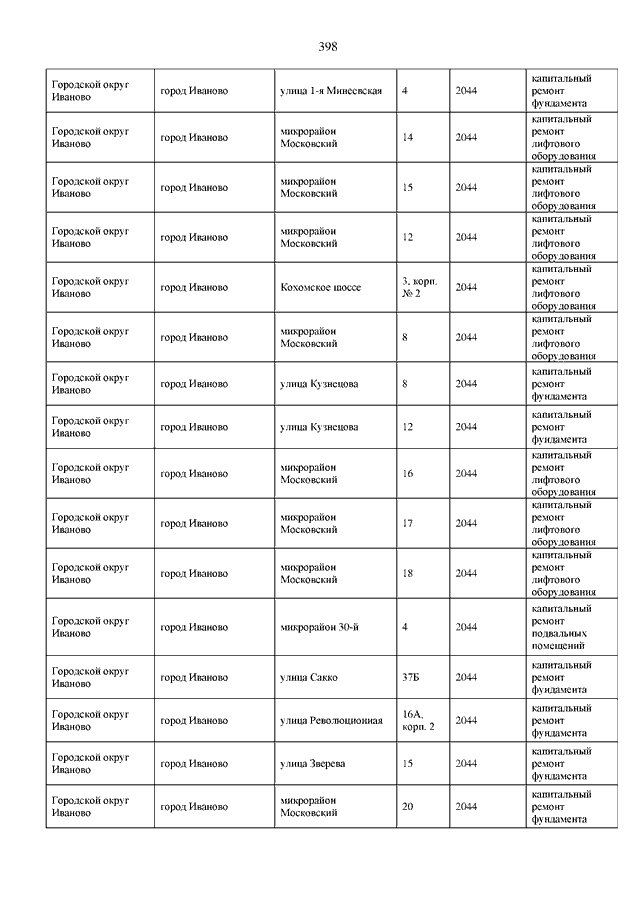 398

| | | | | | |
|---|---|---|---|---|---|
| Городской округ Иваново | город Иваново | улица 1-я Минеевская | 4 | 2044 | капитальный ремонт фундамента |
| Городской округ Иваново | город Иваново | микрорайон Московский | 14 | 2044 | капитальный ремонт лифтового оборудования |
| Городской округ Иваново | город Иваново | микрорайон Московский | 15 | 2044 | капитальный ремонт лифтового оборудования |
| Городской округ Иваново | город Иваново | микрорайон Московский | 12 | 2044 | капитальный ремонт лифтового оборудования |
| Городской округ Иваново | город Иваново | Кохомское шоссе | 3, корп. № 2 | 2044 | капитальный ремонт лифтового оборудования |
| Городской округ Иваново | город Иваново | микрорайон Московский | 8 | 2044 | капитальный ремонт лифтового оборудования |
| Городской округ Иваново | город Иваново | улица Кузнецова | 8 | 2044 | капитальный ремонт фундамента |
| Городской округ Иваново | город Иваново | улица Кузнецова | 12 | 2044 | капитальный ремонт фундамента |
| Городской округ Иваново | город Иваново | микрорайон Московский | 16 | 2044 | капитальный ремонт лифтового оборудования |
| Городской округ Иваново | город Иваново | микрорайон Московский | 17 | 2044 | капитальный ремонт лифтового оборудования |
| Городской округ Иваново | город Иваново | микрорайон Московский | 18 | 2044 | капитальный ремонт лифтового оборудования |
| Городской округ Иваново | город Иваново | микрорайон 30-й | 4 | 2044 | капитальный ремонт подвальных помещений |
| Городской округ Иваново | город Иваново | улица Сакко | 37Б | 2044 | капитальный ремонт фундамента |
| Городской округ Иваново | город Иваново | улица Революционная | 16А, корп. 2 | 2044 | капитальный ремонт фундамента |
| Городской округ Иваново | город Иваново | улица Зверева | 15 | 2044 | капитальный ремонт фундамента |
| Городской округ Иваново | город Иваново | микрорайон Московский | 20 | 2044 | капитальный ремонт фундамента |